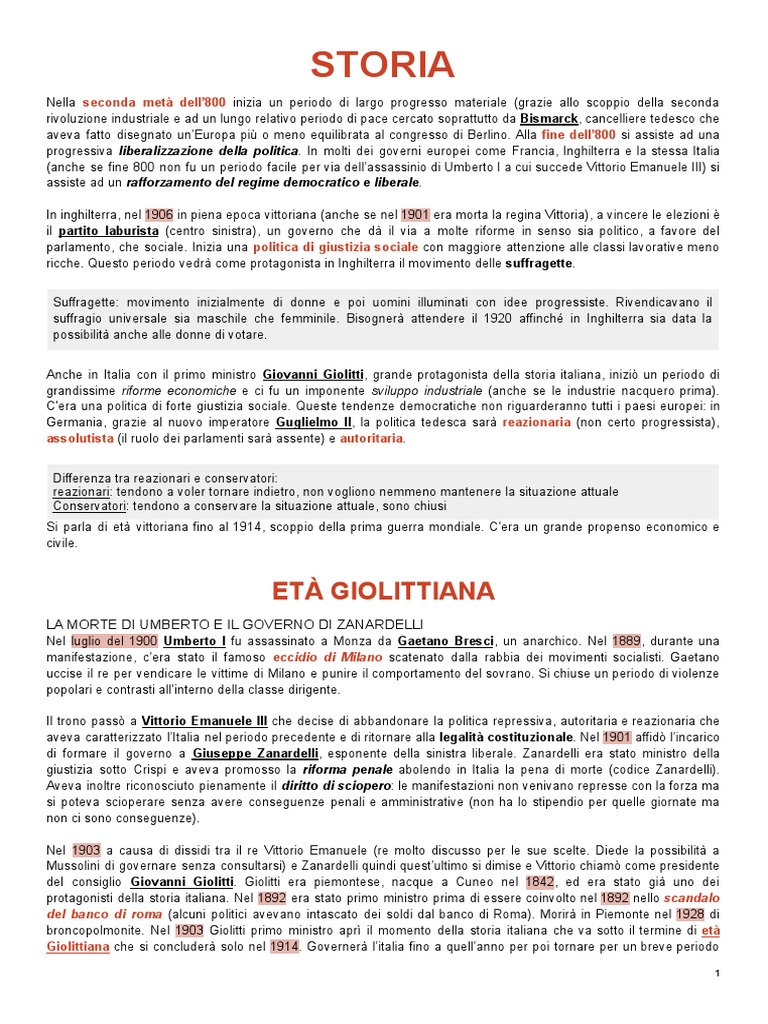 STORIA

Nella seconda metà dell'800 inizia un periodo di largo progresso materiale (grazie allo scoppio della seconda rivoluzione industriale e ad un lungo relativo periodo di pace cercato soprattutto da Bismarck, cancelliere tedesco che aveva fatto disegnato un'Europa più o meno equilibrata al congresso di Berlino. Alla fine dell'800 si assiste ad una progressiva liberalizzazione della politica. In molti dei governi europei come Francia, Inghilterra e la stessa Italia (anche se fine 800 non fu un periodo facile per via dell'assassinio di Umberto I a cui succede Vittorio Emanuele III) si assiste ad un rafforzamento del regime democratico e liberale.

In inghilterra, nel 1906 in piena epoca vittoriana (anche se nel 1901 era morta la regina Vittoria), a vincere le elezioni è il partito laburista (centro sinistra), un governo che dà il via a molte riforme in senso sia politico, a favore del parlamento, che sociale. Inizia una politica di giustizia sociale con maggiore attenzione alle classi lavorative meno ricche. Questo periodo vedrà come protagonista in Inghilterra il movimento delle suffragette.

Suffragette: movimento inizialmente di donne e poi uomini illuminati con idee progressiste. Rivendicavano il suffragio universale sia maschile che femminile. Bisognerà attendere il 1920 affinché in Inghilterra sia data la possibilità anche alle donne di votare.

Anche in Italia con il primo ministro Giovanni Giolitti, grande protagonista della storia italiana, iniziò un periodo di grandissime riforme economiche e ci fu un imponente sviluppo industriale (anche se le industrie nacquero prima). C'era una politica di forte giustizia sociale. Queste tendenze democratiche non riguarderanno tutti i paesi europei: in Germania, grazie al nuovo imperatore Guglielmo II, la politica tedesca sarà reazionaria (non certo progressista), assolutista (il ruolo dei parlamenti sarà assente) e autoritaria.

Differenza tra reazionari e conservatori:
reazionari: tendono a voler tornare indietro, non vogliono nemmeno mantenere la situazione attuale
Conservatori: tendono a conservare la situazione attuale, sono chiusi

Si parla di età vittoriana fino al 1914, scoppio della prima guerra mondiale. C'era un grande propenso economico e civile.

ETÀ GIOLITTIANA

LA MORTE DI UMBERTO E IL GOVERNO DI ZANARDELLI
Nel luglio del 1900 Umberto I fu assassinato a Monza da Gaetano Bresci, un anarchico. Nel 1889, durante una manifestazione, c'era stato il famoso eccidio di Milano scatenato dalla rabbia dei movimenti socialisti. Gaetano uccise il re per vendicare le vittime di Milano e punire il comportamento del sovrano. Si chiuse un periodo di violenze popolari e contrasti all'interno della classe dirigente.

Il trono passò a Vittorio Emanuele III che decise di abbandonare la politica repressiva, autoritaria e reazionaria che aveva caratterizzato l'Italia nel periodo precedente e di ritornare alla legalità costituzionale. Nel 1901 affidò l'incarico di formare il governo a Giuseppe Zanardelli, esponente della sinistra liberale. Zanardelli era stato ministro della giustizia sotto Crispi e aveva promosso la riforma penale abolendo in Italia la pena di morte (codice Zanardelli). Aveva inoltre riconosciuto pienamente il diritto di sciopero: le manifestazioni non venivano represse con la forza ma si poteva scioperare senza avere conseguenze penali e amministrative (non ha lo stipendio per quelle giornate ma non ci sono conseguenze).

Nel 1903 a causa di dissidi tra il re Vittorio Emanuele (re molto discusso per le sue scelte. Diede la possibilità a Mussolini di governare senza consultarsi) e Zanardelli quindi quest'ultimo si dimise e Vittorio chiamò come presidente del consiglio Giovanni Giolitti. Giolitti era piemontese, nacque a Cuneo nel 1842, ed era stato già uno dei protagonisti della storia italiana. Nel 1892 era stato primo ministro prima di essere coinvolto nel 1892 nello scandalo del banco di roma (alcuni politici avevano intascato dei soldi dal banco di Roma). Morirà in Piemonte nel 1928 di broncopolmonite. Nel 1903 Giolitti primo ministro aprì il momento della storia italiana che va sotto il termine di età Giolittiana che si concluderà solo nel 1914. Governerà l'italia fino a quell'anno per poi tornare per un breve periodo

1